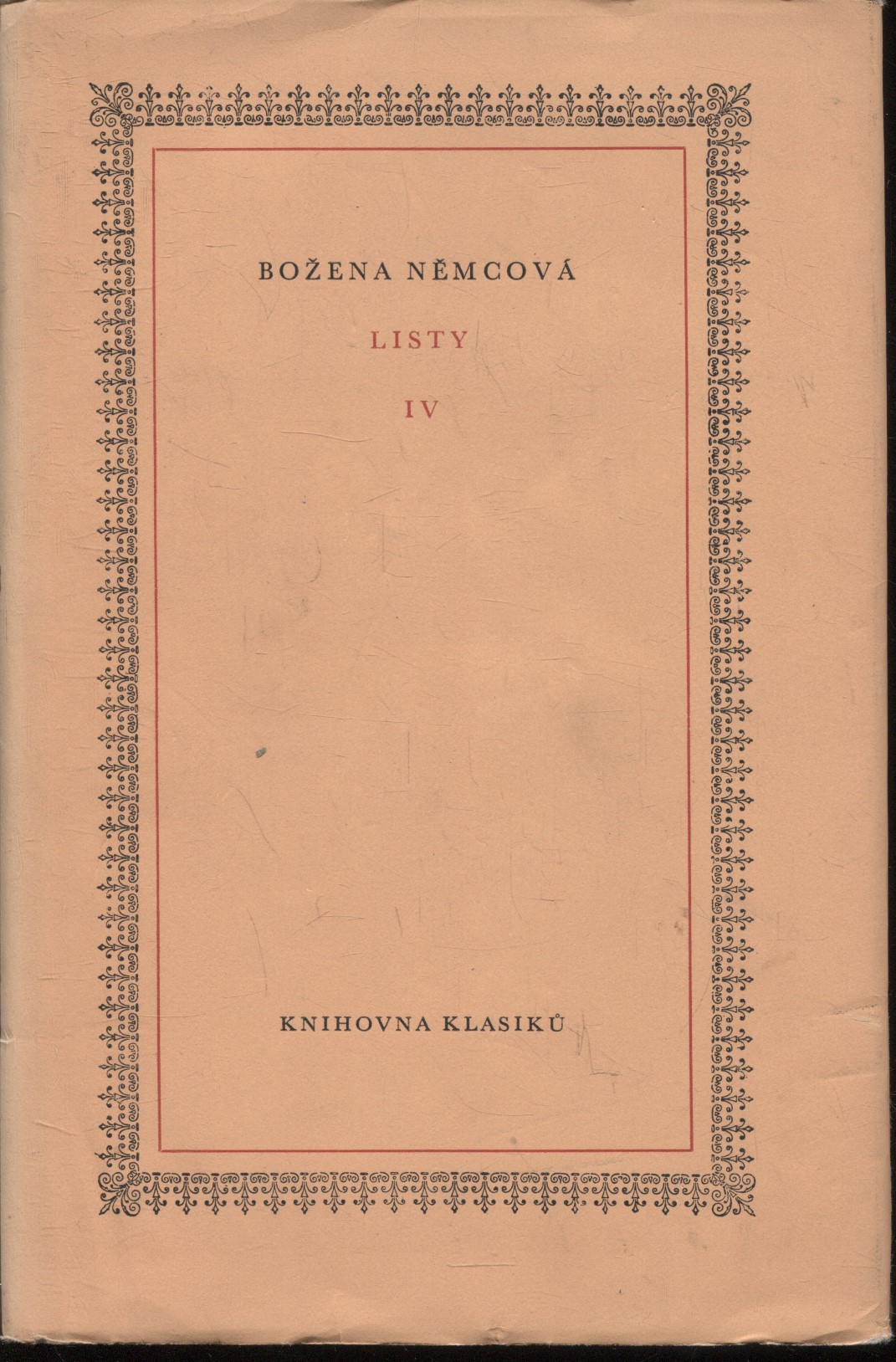 BOŽENA NĚMCOVÁ

LISTY

IV

KNIHOVNA KLASIKŮ